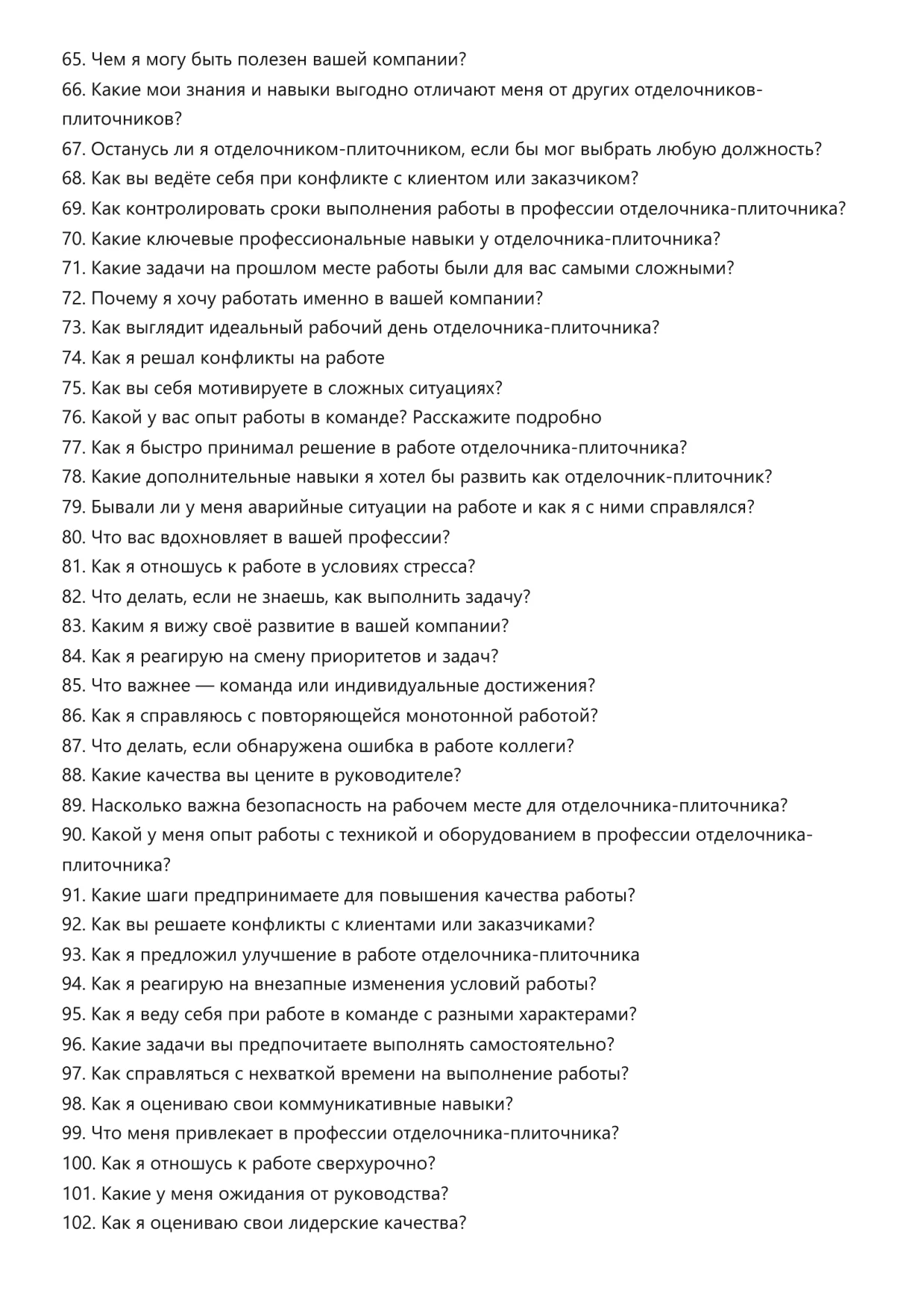 65. Чем я могу быть полезен вашей компании?
66. Какие мои знания и навыки выгодно отличают меня от других отделочников-плиточников?
67. Останусь ли я отделочником-плиточником, если бы мог выбрать любую должность?
68. Как вы ведёте себя при конфликте с клиентом или заказчиком?
69. Как контролировать сроки выполнения работы в профессии отделочника-плиточника?
70. Какие ключевые профессиональные навыки у отделочника-плиточника?
71. Какие задачи на прошлом месте работы были для вас самыми сложными?
72. Почему я хочу работать именно в вашей компании?
73. Как выглядит идеальный рабочий день отделочника-плиточника?
74. Как я решал конфликты на работе
75. Как вы себя мотивируете в сложных ситуациях?
76. Какой у вас опыт работы в команде? Расскажите подробно
77. Как я быстро принимал решение в работе отделочника-плиточника?
78. Какие дополнительные навыки я хотел бы развить как отделочник-плиточник?
79. Бывали ли у меня аварийные ситуации на работе и как я с ними справлялся?
80. Что вас вдохновляет в вашей профессии?
81. Как я отношусь к работе в условиях стресса?
82. Что делать, если не знаешь, как выполнить задачу?
83. Каким я вижу своё развитие в вашей компании?
84. Как я реагирую на смену приоритетов и задач?
85. Что важнее — команда или индивидуальные достижения?
86. Как я справляюсь с повторяющейся монотонной работой?
87. Что делать, если обнаружена ошибка в работе коллеги?
88. Какие качества вы цените в руководителе?
89. Насколько важна безопасность на рабочем месте для отделочника-плиточника?
90. Какой у меня опыт работы с техникой и оборудованием в профессии отделочника-плиточника?
91. Какие шаги предпринимаете для повышения качества работы?
92. Как вы решаете конфликты с клиентами или заказчиками?
93. Как я предложил улучшение в работе отделочника-плиточника
94. Как я реагирую на внезапные изменения условий работы?
95. Как я веду себя при работе в команде с разными характерами?
96. Какие задачи вы предпочитаете выполнять самостоятельно?
97. Как справляться с нехваткой времени на выполнение работы?
98. Как я оцениваю свои коммуникативные навыки?
99. Что меня привлекает в профессии отделочника-плиточника?
100. Как я отношусь к работе сверхурочно?
101. Какие у меня ожидания от руководства?
102. Как я оцениваю свои лидерские качества?